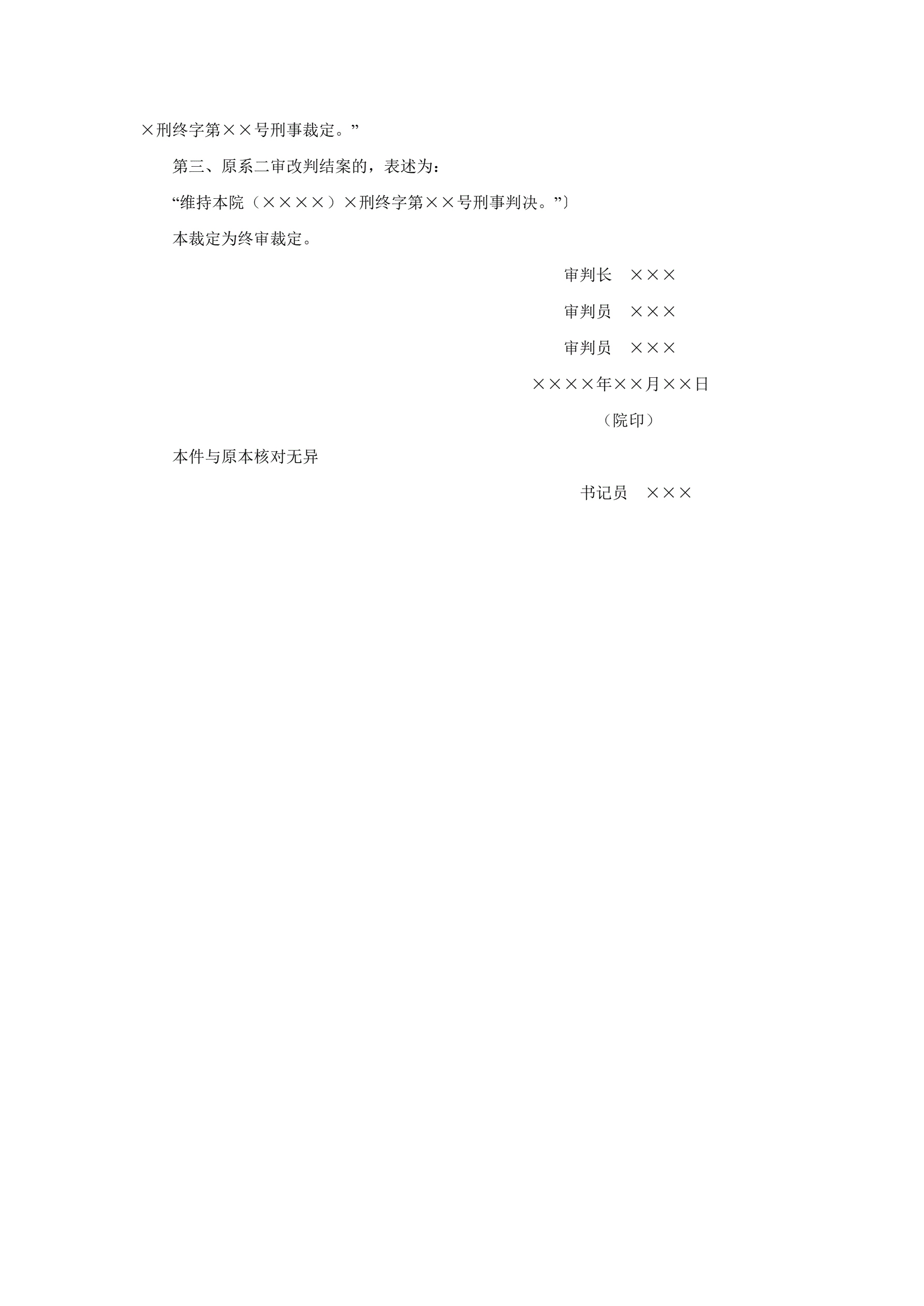 ×刑终字第××号刑事裁定。”

第三、原系二审改判结案的，表述为：

“维持本院（××××）×刑终字第××号刑事判决。”〕

本裁定为终审裁定。

审判长 ×××

审判员 ×××

审判员 ×××

××××年××月××日

（院印）

本件与原本核对无异

书记员 ×××